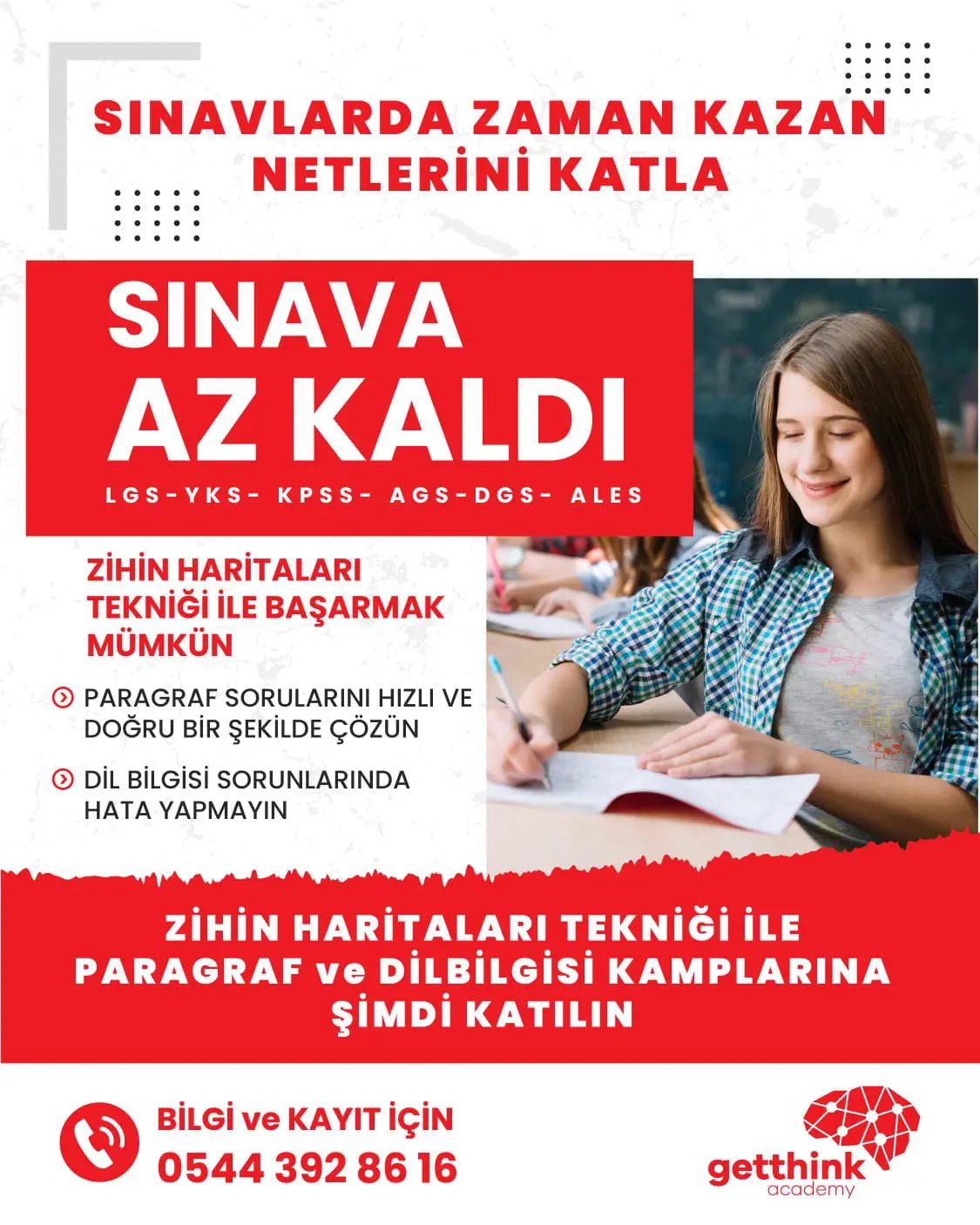 SINAVLARDA ZAMAN KAZAN NETLERİNİ KATLA

SINAVA AZ KALDI

LGS-YKS- KPSS- AGS-DGS- ALES

ZİHİN HARİTALARI TEKNİĞİ İLE BAŞARMAK MÜMKÜN

PARAGRAF SORULARINI HIZLI VE DOĞRU BİR ŞEKİLDE ÇÖZÜN

DİL BİLGİSİ SORUNLARINDA HATA YAPMAYIN

ZİHİN HARİTALARI TEKNİĞİ İLE PARAGRAF ve DİLBİLGİSİ KAMPLARINA ŞİMDİ KATILIN

BİLGİ ve KAYIT İÇİN
0544 392 86 16

getthink
academy